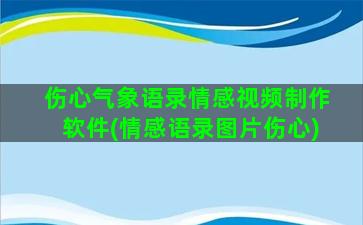 伤心气象语录情感视频制作软件(情感语录图片伤心)